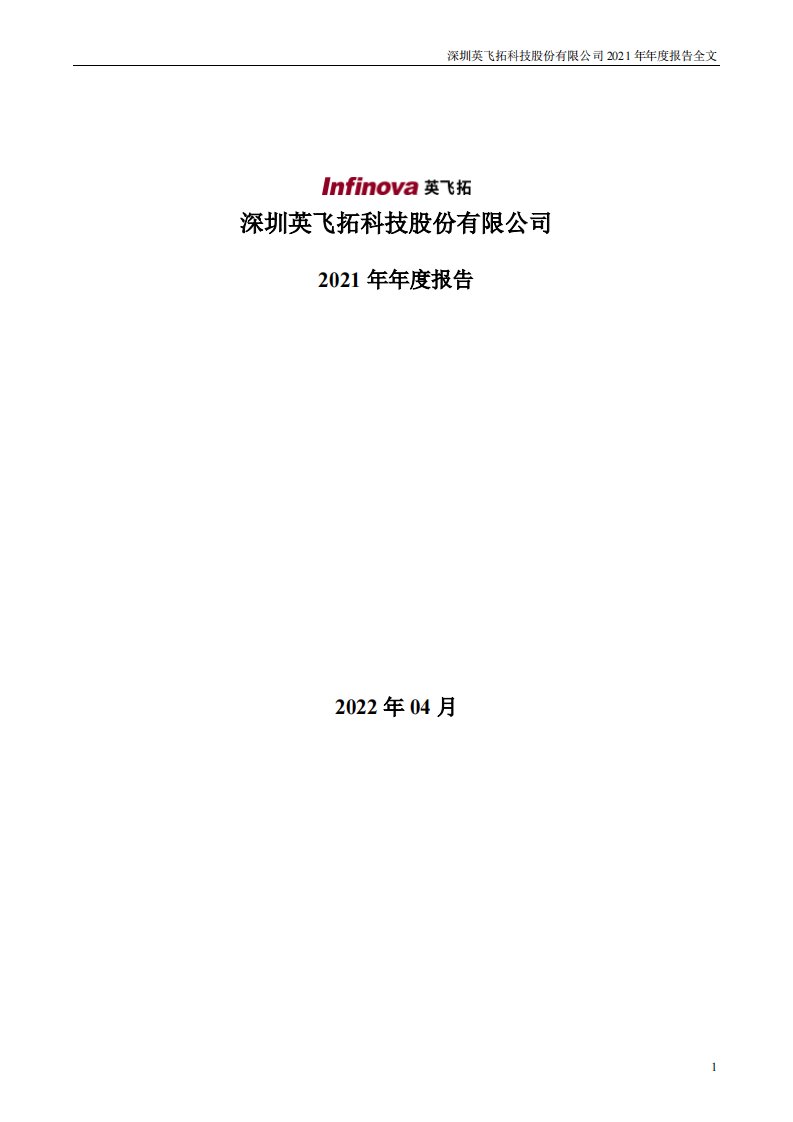 深圳英飞拓科技股份有限公司 2021 年年度报告全文

Infinova 英飞拓

深圳英飞拓科技股份有限公司

2021 年年度报告

2022 年 04 月

1